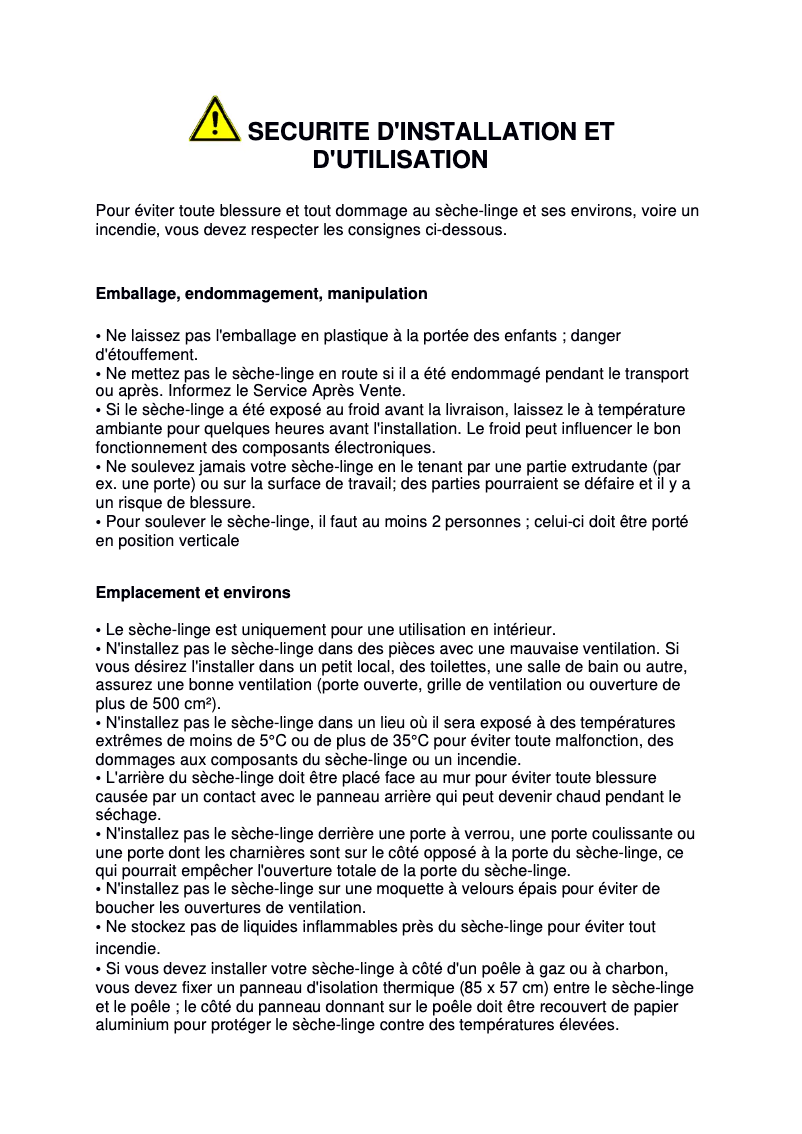 SECURITE D'INSTALLATION ET D'UTILISATION

Pour éviter toute blessure et tout dommage au sèche-linge et ses environs, voire un incendie, vous devez respecter les consignes ci-dessous.

Emballage, endommagement, manipulation

• Ne laissez pas l'emballage en plastique à la portée des enfants ; danger d'étouffement.
• Ne mettez pas le sèche-linge en route si il a été endommagé pendant le transport ou après. Informez le Service Après Vente.
• Si le sèche-linge a été exposé au froid avant la livraison, laissez le à température ambiante pour quelques heures avant l'installation. Le froid peut influencer le bon fonctionnement des composants électroniques.
• Ne soulevez jamais votre sèche-linge en le tenant par une partie extrudante (par ex. une porte) ou sur la surface de travail; des parties pourraient se défaire et il y a un risque de blessure.
• Pour soulever le sèche-linge, il faut au moins 2 personnes ; celui-ci doit être porté en position verticale

Emplacement et environs

• Le sèche-linge est uniquement pour une utilisation en intérieur.
• N'installez pas le sèche-linge dans des pièces avec une mauvaise ventilation. Si vous désirez l'installer dans un petit local, des toilettes, une salle de bain ou autre, assurez une bonne ventilation (porte ouverte, grille de ventilation ou ouverture de plus de 500 cm²).
• N'installez pas le sèche-linge dans un lieu où il sera exposé à des températures extrêmes de moins de 5°C ou de plus de 35°C pour éviter toute malfonction, des dommages aux composants du sèche-linge ou un incendie.
• L'arrière du sèche-linge doit être placé face au mur pour éviter toute blessure causée par un contact avec le panneau arrière qui peut devenir chaud pendant le séchage.
• N'installez pas le sèche-linge derrière une porte à verrou, une porte coulissante ou une porte dont les charnières sont sur le côté opposé à la porte du sèche-linge, ce qui pourrait empêcher l'ouverture totale de la porte du sèche-linge.
• N'installez pas le sèche-linge sur une moquette à velours épais pour éviter de boucher les ouvertures de ventilation.
• Ne stockez pas de liquides inflammables près du sèche-linge pour éviter tout incendie.
• Si vous devez installer votre sèche-linge à côté d'un poêle à gaz ou à charbon, vous devez fixer un panneau d'isolation thermique (85 x 57 cm) entre le sèche-linge et le poêle ; le côté du panneau donnant sur le poêle doit être recouvert de papier aluminium pour protéger le sèche-linge contre des températures élevées.